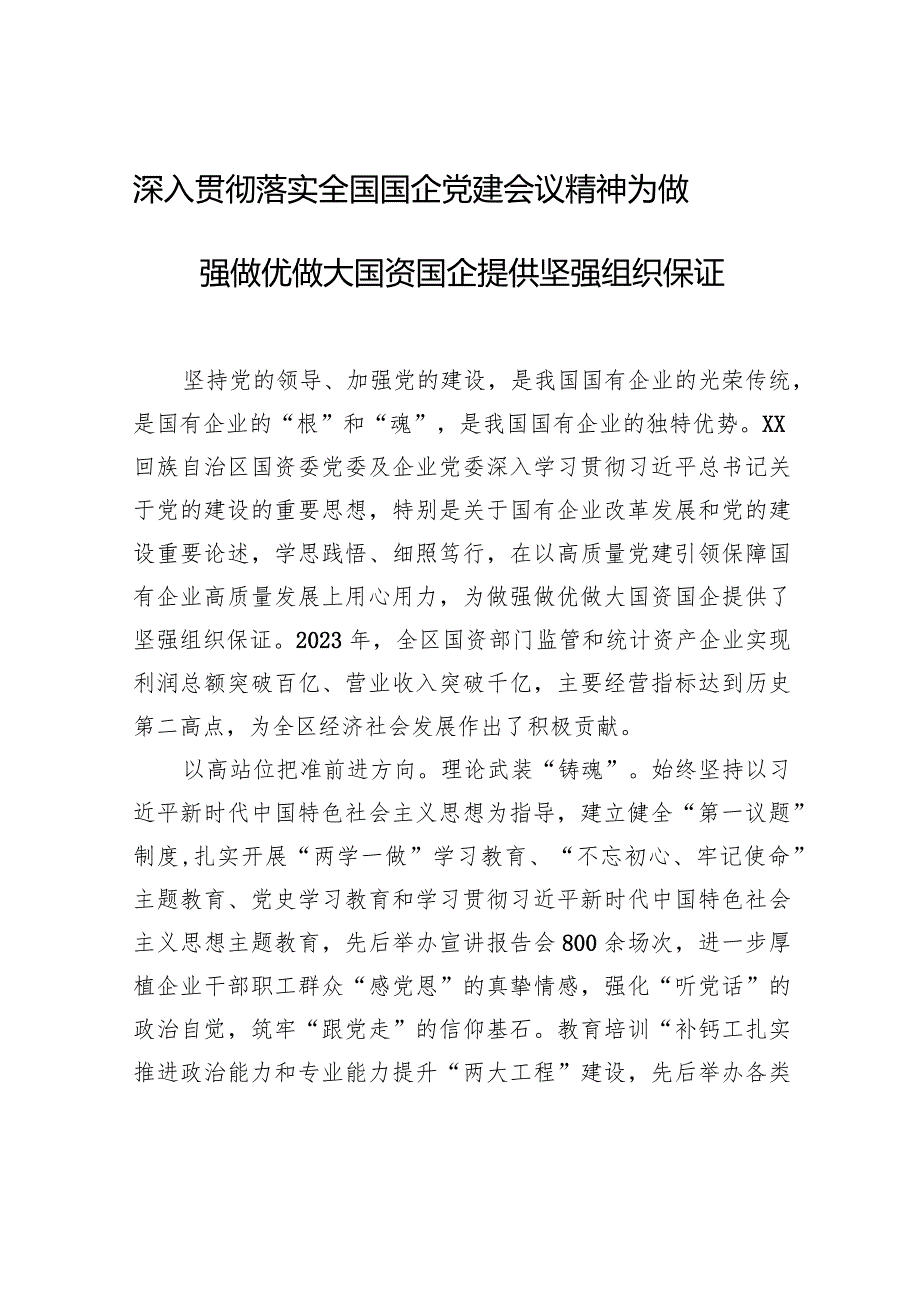 深入贯彻落实全国国企党建会议精神为做强做优做大国资国企提供坚强组织保证

坚持党的领导、加强党的建设，是我国国有企业的光荣传统，是国有企业的“根”和“魂”，是我国国有企业的独特优势。XX回族自治区国资委党委及企业党委深入学习贯彻习近平总书记关于党的建设的重要思想，特别是关于国有企业改革发展和党的建设重要论述，学思践悟、细照笃行，在以高质量党建引领保障国有企业高质量发展上用心用力，为做强做优做大国资国企提供了坚强组织保证。2023年，全区国资部门监管和统计资产企业实现利润总额突破百亿、营业收入突破千亿，主要经营指标达到历史第二高点，为全区经济社会发展作出了积极贡献。

以高站位把准前进方向。理论武装“铸魂”。始终坚持以习近平新时代中国特色社会主义思想为指导，建立健全“第一议题”制度，扎实开展“两学一做”学习教育、“不忘初心、牢记使命”主题教育、党史学习教育和学习贯彻习近平新时代中国特色社会主义思想主题教育，先后举办宣讲报告会800余场次，进一步厚植企业干部职工群众“感党恩”的真挚情感，强化“听党话”的政治自觉，筑牢“跟党走”的信仰基石。教育培训“补钙工扎实推进政治能力和专业能力提升“两大工程”建设，先后举办各类